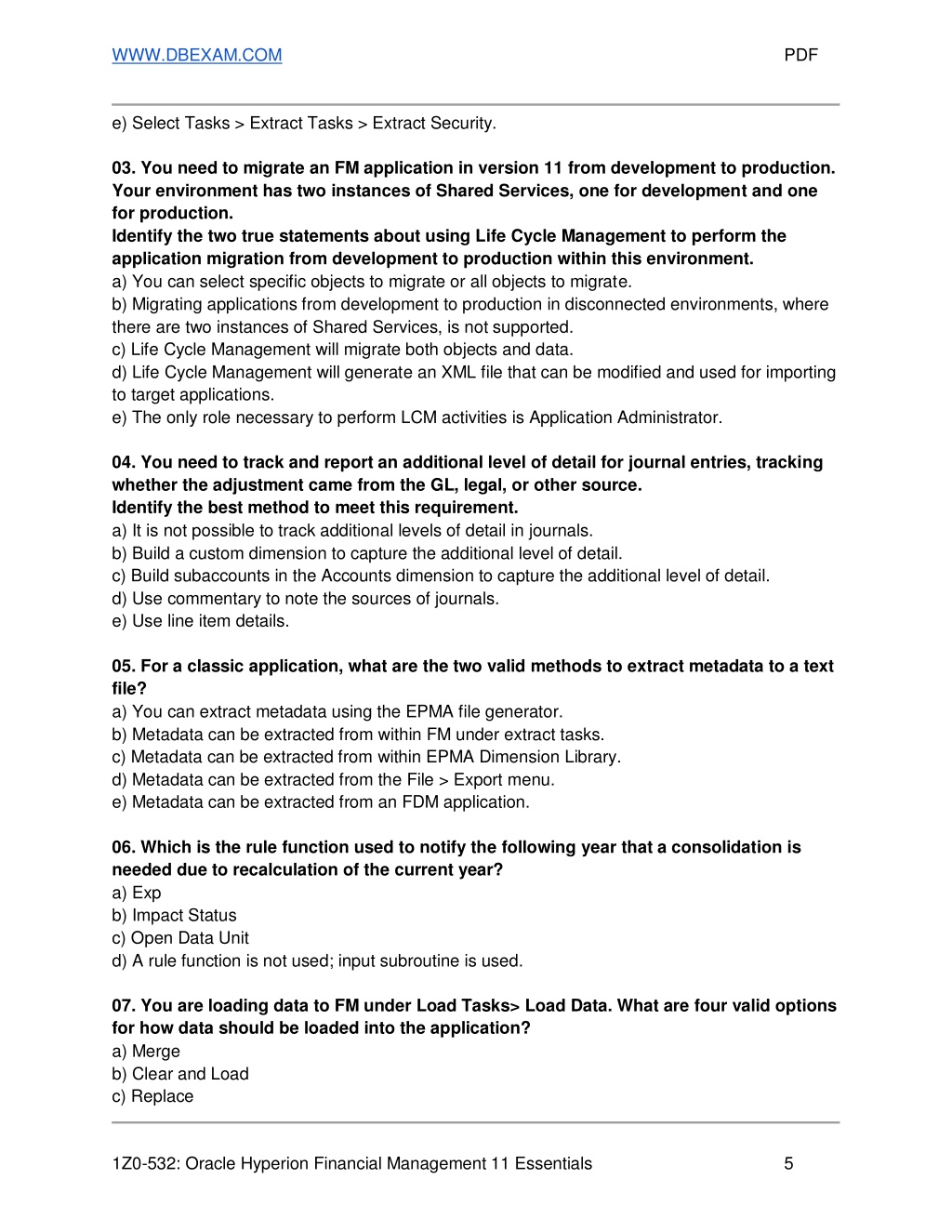 WWW.DBEXAM.COM PDF

e) Select Tasks > Extract Tasks > Extract Security.

03. You need to migrate an FM application in version 11 from development to production. Your environment has two instances of Shared Services, one for development and one for production.
Identify the two true statements about using Life Cycle Management to perform the application migration from development to production within this environment.
a) You can select specific objects to migrate or all objects to migrate.
b) Migrating applications from development to production in disconnected environments, where there are two instances of Shared Services, is not supported.
c) Life Cycle Management will migrate both objects and data.
d) Life Cycle Management will generate an XML file that can be modified and used for importing to target applications.
e) The only role necessary to perform LCM activities is Application Administrator.

04. You need to track and report an additional level of detail for journal entries, tracking whether the adjustment came from the GL, legal, or other source.
Identify the best method to meet this requirement.
a) It is not possible to track additional levels of detail in journals.
b) Build a custom dimension to capture the additional level of detail.
c) Build subaccounts in the Accounts dimension to capture the additional level of detail.
d) Use commentary to note the sources of journals.
e) Use line item details.

05. For a classic application, what are the two valid methods to extract metadata to a text file?
a) You can extract metadata using the EPMA file generator.
b) Metadata can be extracted from within FM under extract tasks.
c) Metadata can be extracted from within EPMA Dimension Library.
d) Metadata can be extracted from the File > Export menu.
e) Metadata can be extracted from an FDM application.

06. Which is the rule function used to notify the following year that a consolidation is needed due to recalculation of the current year?
a) Exp
b) Impact Status
c) Open Data Unit
d) A rule function is not used; input subroutine is used.

07. You are loading data to FM under Load Tasks> Load Data. What are four valid options for how data should be loaded into the application?
a) Merge
b) Clear and Load
c) Replace

1Z0-532: Oracle Hyperion Financial Management 11 Essentials 5